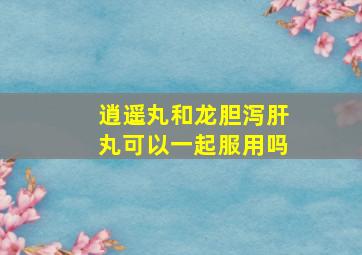 逍遥丸和龙胆泻肝丸可以一起服用吗